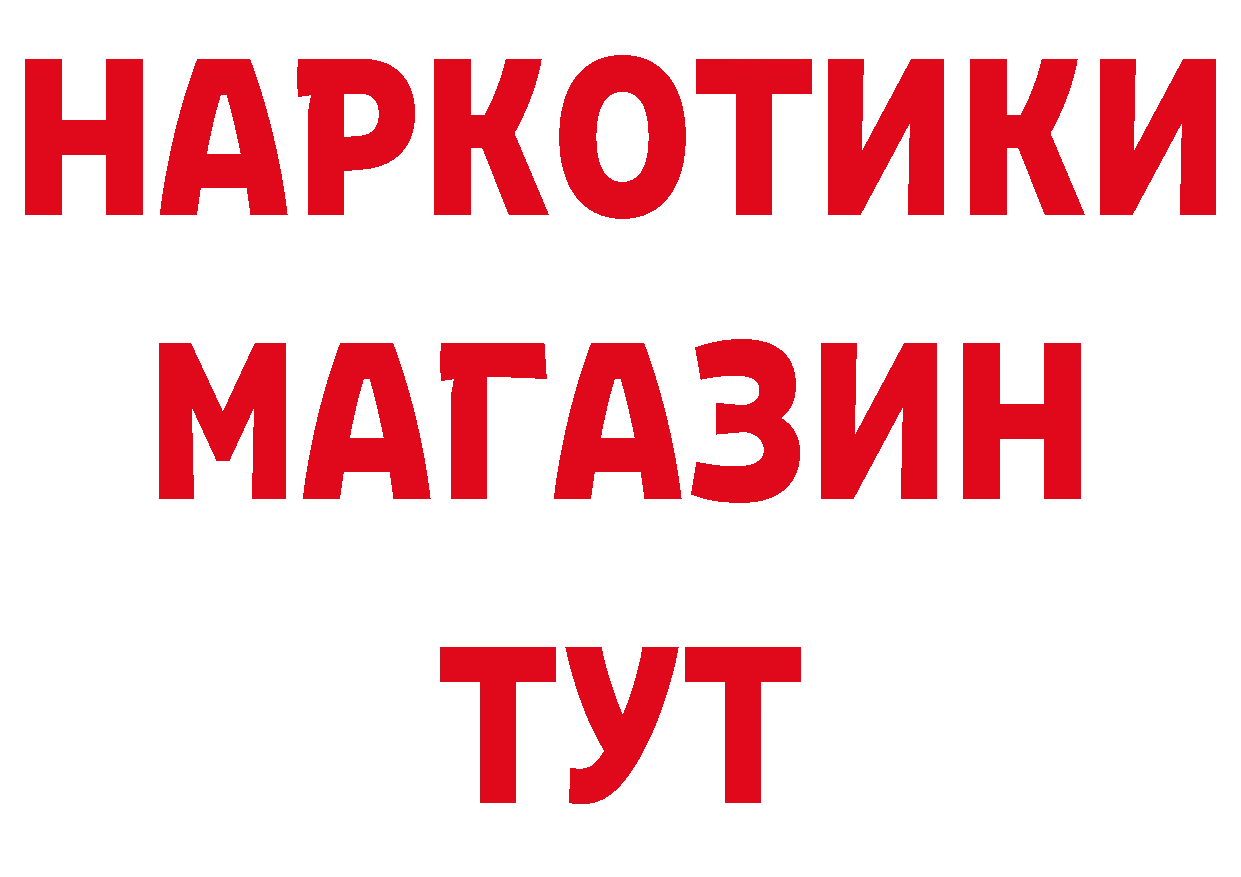 НАРКОТИКИ
МАГАЗИН
ТУТ